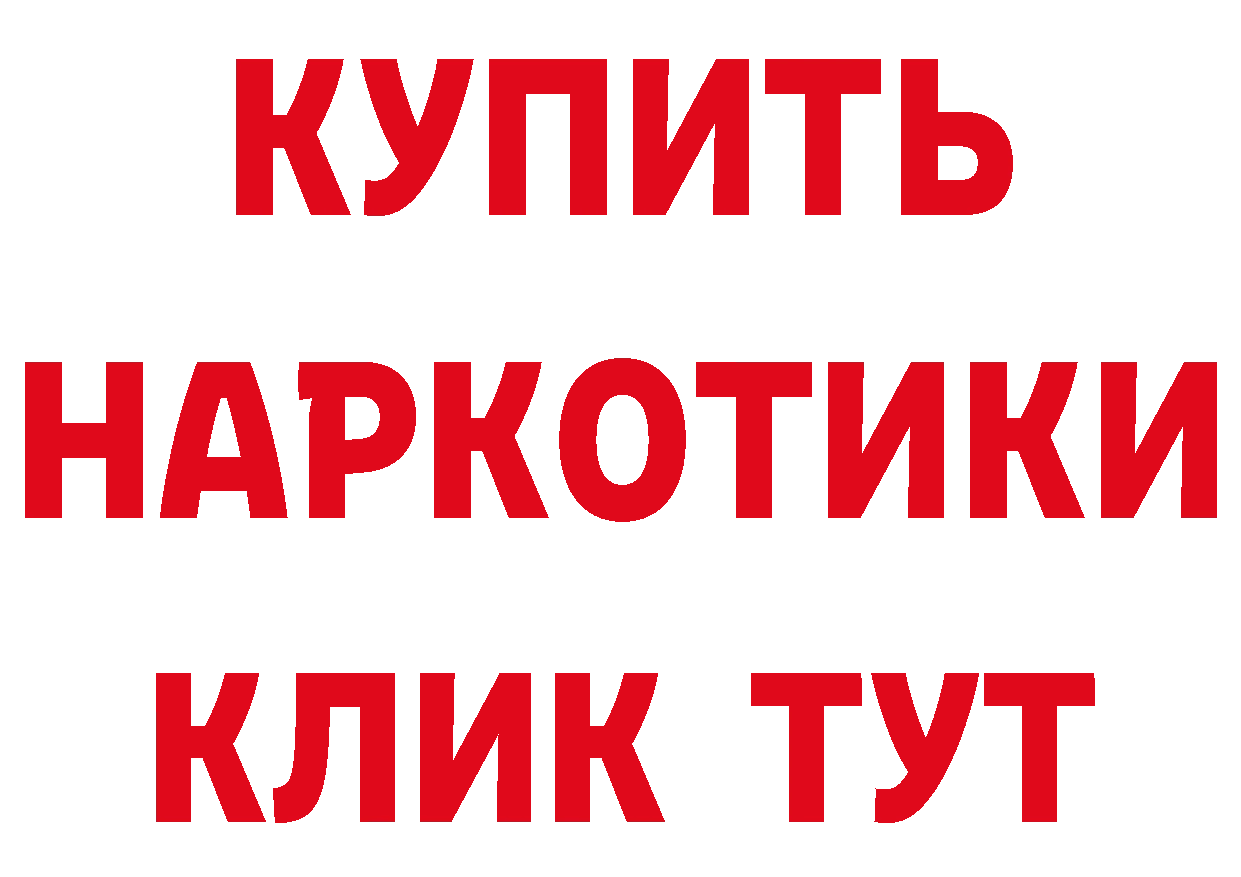 КУПИТЬ НАРКОТИКИ КЛИК ТУТ